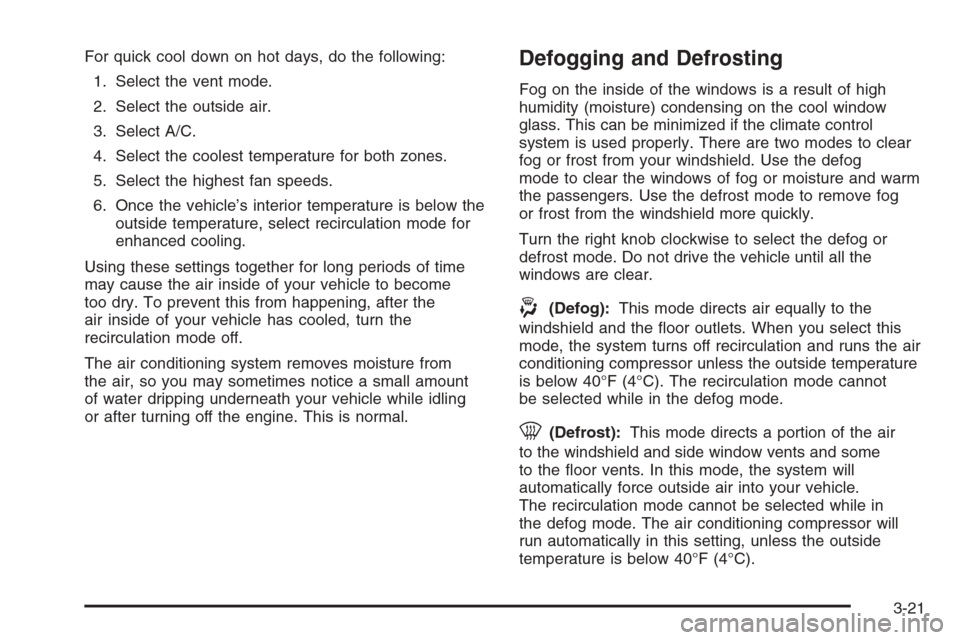 For quick cool down on hot days, do the following:

1. Select the vent mode.

2. Select the outside air.

3. Select A/C.

4. Select the coolest temperature for both zones.

5. Select the highest fan speeds.

6. Once the vehicle's interior temperature is below the outside temperature, select recirculation mode for enhanced cooling.

Using these settings together for long periods of time may cause the air inside of your vehicle to become too dry. To prevent this from happening, after the air inside of your vehicle has cooled, turn the recirculation mode off.

The air conditioning system removes moisture from the air, so you may sometimes notice a small amount of water dripping underneath your vehicle while idling or after turning off the engine. This is normal.

Defogging and Defrosting

Fog on the inside of the windows is a result of high humidity (moisture) condensing on the cool window glass. This can be minimized if the climate control system is used properly. There are two modes to clear fog or frost from your windshield. Use the defog mode to clear the windows of fog or moisture and warm the passengers. Use the defrost mode to remove fog or frost from the windshield more quickly.

Turn the right knob clockwise to select the defog or defrost mode. Do not drive the vehicle until all the windows are clear.

(Defog): This mode directs air equally to the windshield and the floor outlets. When you select this mode, the system turns off recirculation and runs the air conditioning compressor unless the outside temperature is below 40°F (4°C). The recirculation mode cannot be selected while in the defog mode.

(Defrost): This mode directs a portion of the air to the windshield and side window vents and some to the floor vents. In this mode, the system will automatically force outside air into your vehicle. The recirculation mode cannot be selected while in the defog mode. The air conditioning compressor will run automatically in this setting, unless the outside temperature is below 40°F (4°C).

3-21

carmanualsonline.info